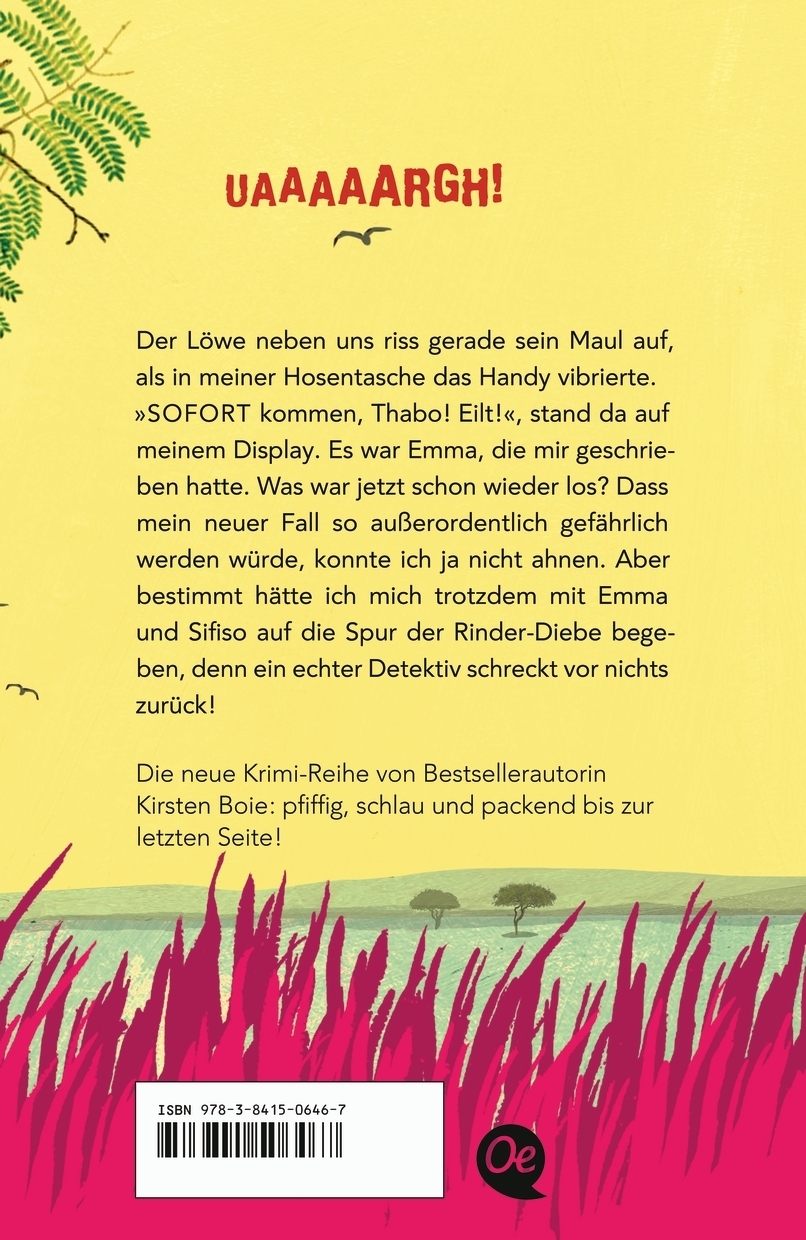 UAAAAARGH!

Der Löwe neben uns riss gerade sein Maul auf, als in meiner Hosentasche das Handy vibrierte. »SOFORT kommen, Thabo! Eilt!«, stand da auf meinem Display. Es war Emma, die mir geschrieben hatte. Was war jetzt schon wieder los? Dass mein neuer Fall so außerordentlich gefährlich werden würde, konnte ich ja nicht ahnen. Aber bestimmt hätte ich mich trotzdem mit Emma und Sifiso auf die Spur der Rinder-Diebe begeben, denn ein echter Detektiv schreckt vor nichts zurück!

Die neue Krimi-Reihe von Bestsellerautorin Kirsten Boie: pfiffig, schlau und packend bis zur letzten Seite!

ISBN 978-3-8415-0646-7

Oe